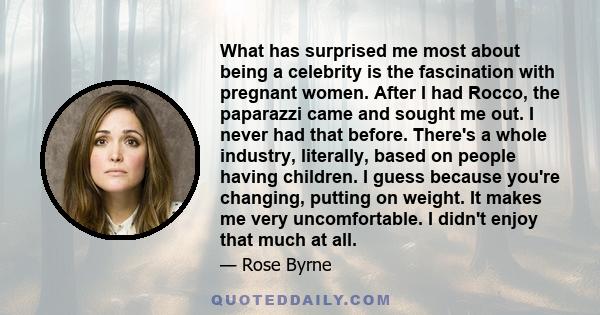 What has surprised me most about being a celebrity is the fascination with pregnant women. After I had Rocco, the paparazzi came and sought me out. I never had that before. There's a whole industry, literally, based on people having children. I guess because you're changing, putting on weight. It makes me very uncomfortable. I didn't enjoy that much at all.

— Rose Byrne

QUOTEDDAILY.COM